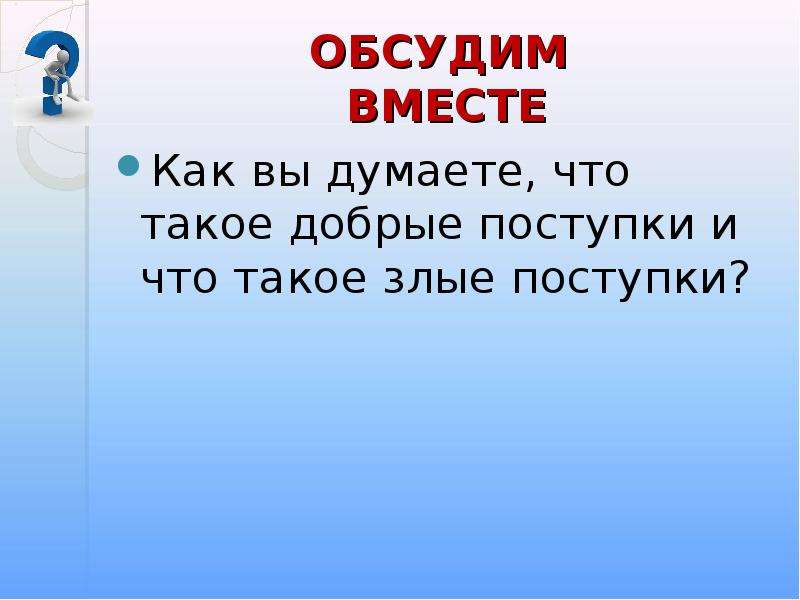 ОБСУДИМ ВМЕСТЕ

Как вы думаете, что такое добрые поступки и что такое злые поступки?